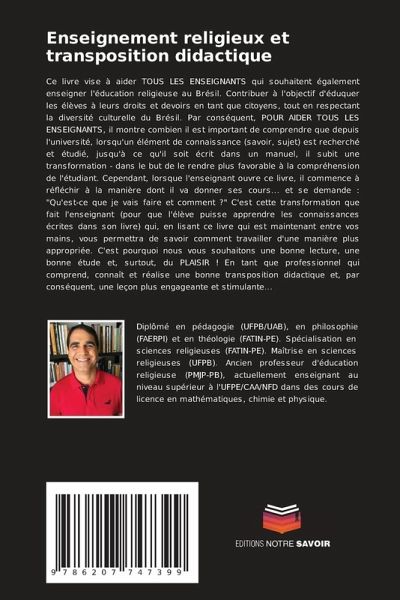 Enseignement religieux et transposition didactique

Ce livre vise à aider TOUS LES ENSEIGNANTS qui souhaitent également enseigner l'éducation religieuse au Brésil. Contribuer à l'objectif d'éduquer les élèves à leurs droits et devoirs en tant que citoyens, tout en respectant la diversité culturelle du Brésil. Par conséquent, POUR AIDER TOUS LES ENSEIGNANTS, il montre combien il est important de comprendre que depuis l'université, lorsqu'un élément de connaissance (savoir, sujet) est recherché et étudié, jusqu'à ce qu'il soit écrit dans un manuel, il subit une transformation - dans le but de le rendre plus favorable à la compréhension de l'étudiant. Cependant, lorsque l'enseignant ouvre ce livre, il commence à réfléchir à la manière dont il va donner ses cours... et se demande : "Qu'est-ce que je vais faire et comment ?" C'est cette transformation que fait l'enseignant (pour que l'élève puisse apprendre les connaissances écrites dans son livre) qui, en lisant ce livre qui est maintenant entre vos mains, vous permettra de savoir comment travailler d'une manière plus appropriée. C'est pourquoi nous vous souhaitons une bonne lecture, une bonne étude et, surtout, du PLAISIR ! En tant que professionnel qui comprend, connaît et réalise une bonne transposition didactique et, par conséquent, une leçon plus engageante et stimulante...

Diplômé en pédagogie (UFPB/UAB), en philosophie (FAERPI) et en théologie (FATIN-PE). Spécialisation en sciences religieuses (FATIN-PE). Maîtrise en sciences religieuses (UFPB). Ancien professeur d'éducation religieuse (PMJP-PB), actuellement enseignant au niveau supérieur à l'UFPE/CAA/NFD dans des cours de licence en mathématiques, chimie et physique.

9 786207 747399

EDITIONS NOTRE SAVOIR